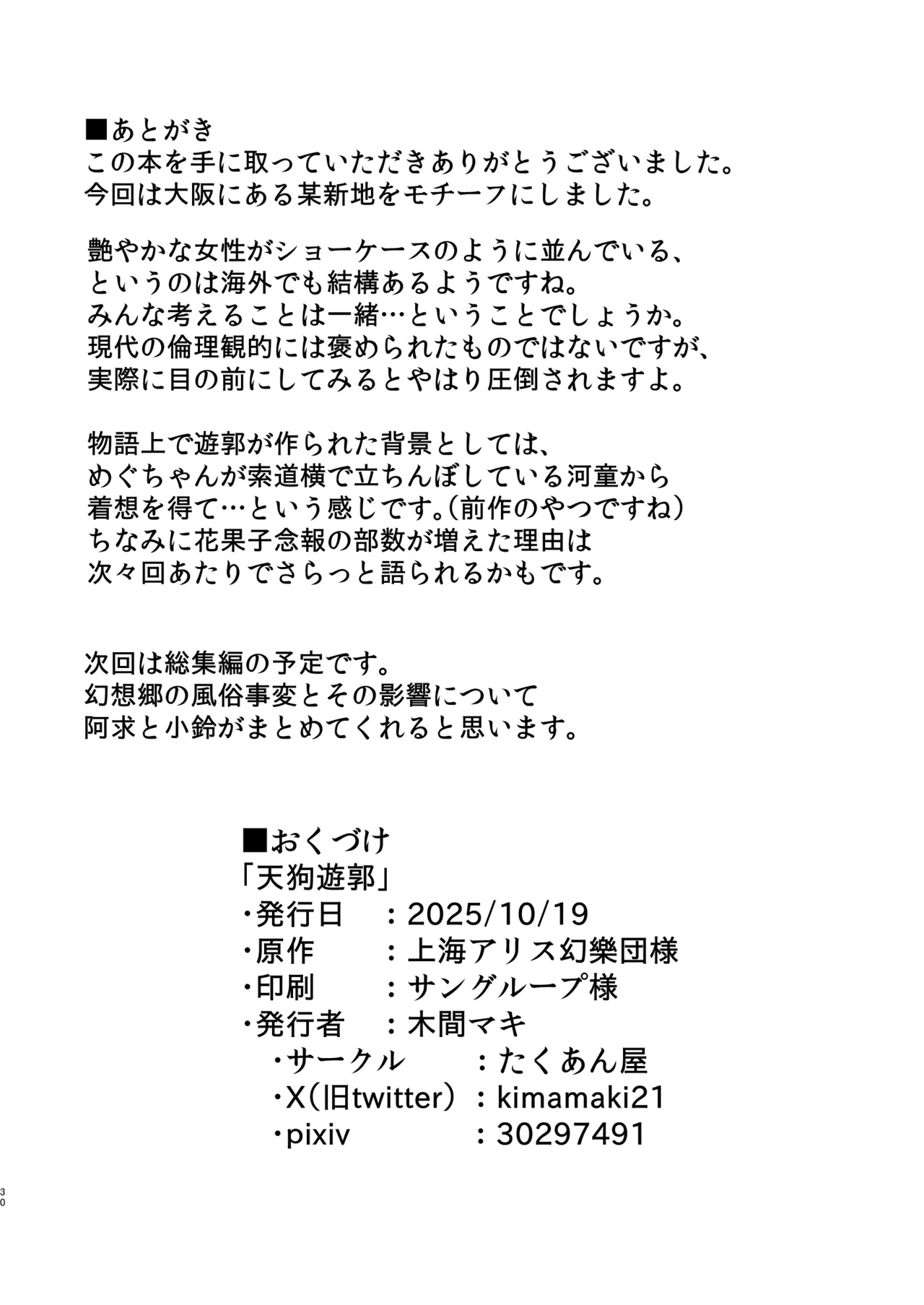 ■あとがき
この本を手に取っていただきありがとうございました。
今回は大阪にある某新地をモチーフにしました。

艶やかな女性がショーケースのように並んでいる、
というのは海外でも結構あるようですね。
みんな考えることは一緒…ということでしょうか。
現代の倫理観的には褒められたものではないですが、
実際に目の前にしてみるとやはり圧倒されますよ。

物語上で遊郭が作られた背景としては、
めぐちゃんが索道横で立ちんぼしている河童から
着想を得て…という感じです。(前作のやつですね)
ちなみに花果子念報の部数が増えた理由は
次々回あたりでさらっと語られるかもです。

次回は総集編の予定です。
幻想郷の風俗事変とその影響について
阿求と小鈴がまとめてくれると思います。

■おくづけ
「天狗遊郭」
・発行日　：2025/10/19
・原作　：上海アリス幻樂団様
・印刷　：サングループ様
・発行者　：木間マキ
・サークル　：たくあん屋
・X(旧twitter)：kimamaki21
・pixiv　：30297491

30